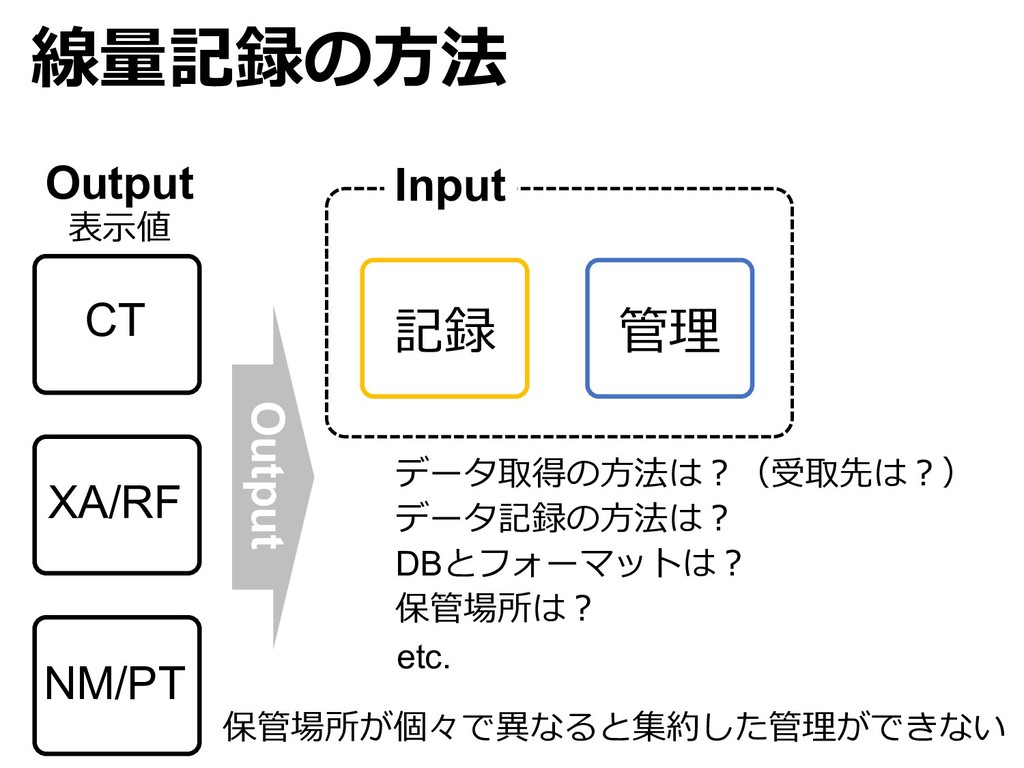 線量記録の方法

Output
表示値

CT

XA/RF

NM/PT

Output

Input

記録

管理

データ取得の方法は？（受取先は？）
データ記録の方法は？
DBとフォーマットは？
保管場所は？
etc.

保管場所が個々で異なると集約した管理ができない